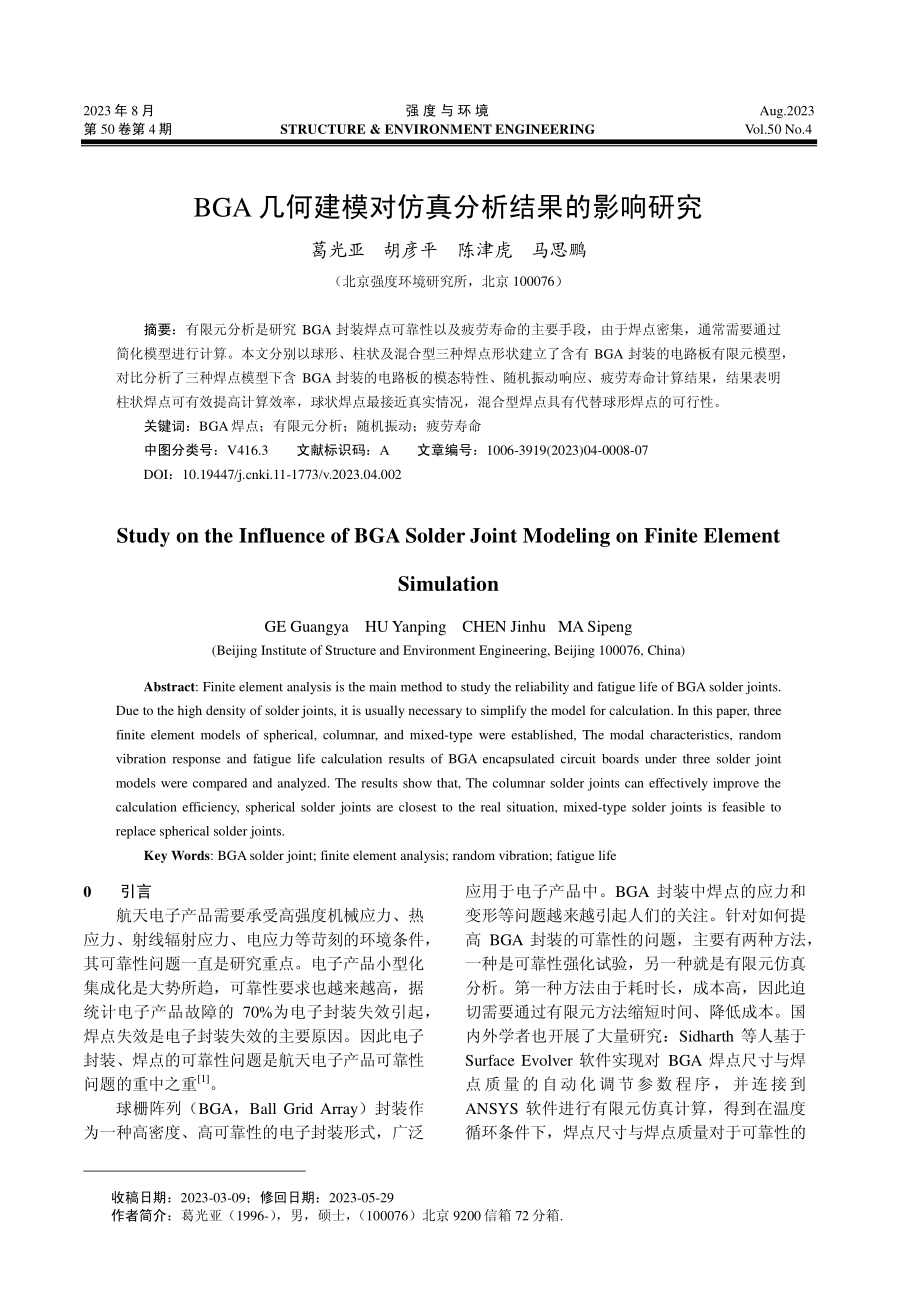 2023 年 8 月
第 50 卷第 4 期

强 度 与 环 境
STRUCTURE & ENVIRONMENT ENGINEERING

Aug.2023
Vol.50 No.4

BGA 几何建模对仿真分析结果的影响研究

葛光亚　胡彦平　陈津虎　马思鹏

（北京强度环境研究所，北京 100076）

摘要：有限元分析是研究 BGA 封装焊点可靠性以及疲劳寿命的主要手段，由于焊点密集，通常需要通过简化模型进行计算。本文分别以球形、柱状及混合型三种焊点形状建立了含有 BGA 封装的电路板有限元模型，对比分析了三种焊点模型下含 BGA 封装的电路板的模态特性、随机振动响应、疲劳寿命计算结果，结果表明柱状焊点可有效提高计算效率，球状焊点最接近真实情况，混合型焊点具有代替球形焊点的可行性。

关键词：BGA 焊点；有限元分析；随机振动；疲劳寿命

中图分类号：V416.3　　文献标识码：A　　文章编号：1006-3919(2023)04-0008-07

DOI：10.19447/j.cnki.11-1773/v.2023.04.002

Study on the Influence of BGA Solder Joint Modeling on Finite Element Simulation

GE Guangya　HU Yanping　CHEN Jinhu　MA Sipeng

(Beijing Institute of Structure and Environment Engineering, Beijing 100076, China)

Abstract: Finite element analysis is the main method to study the reliability and fatigue life of BGA solder joints. Due to the high density of solder joints, it is usually necessary to simplify the model for calculation. In this paper, three finite element models of spherical, columnar, and mixed-type were established, The modal characteristics, random vibration response and fatigue life calculation results of BGA encapsulated circuit boards under three solder joint models were compared and analyzed. The results show that, The columnar solder joints can effectively improve the calculation efficiency, spherical solder joints are closest to the real situation, mixed-type solder joints is feasible to replace spherical solder joints.

Key Words: BGA solder joint; finite element analysis; random vibration; fatigue life

0　　引言

航天电子产品需要承受高强度机械应力、热应力、射线辐射应力、电应力等苛刻的环境条件，其可靠性问题一直是研究重点。电子产品小型化集成化是大势所趋，可靠性要求也越来越高，据统计电子产品故障的 70%为电子封装失效引起，焊点失效是电子封装失效的主要原因。因此电子封装、焊点的可靠性问题是航天电子产品可靠性问题的重中之重$^{[1]}$。

球栅阵列（BGA，Ball Grid Array）封装作为一种高密度、高可靠性的电子封装形式，广泛应用于电子产品中。BGA 封装中焊点的应力和变形等问题越来越引起人们的关注。针对如何提高 BGA 封装的可靠性的问题，主要有两种方法，一种是可靠性强化试验，另一种就是有限元仿真分析。第一种方法由于耗时长，成本高，因此迫切需要通过有限元方法缩短时间、降低成本。国内外学者也开展了大量研究：Sidharth 等人基于 Surface Evolver 软件实现对 BGA 焊点尺寸与焊点质量的自动化调节参数程序，并连接到 ANSYS 软件进行有限元仿真计算，得到在温度循环条件下，焊点尺寸与焊点质量对于可靠性的

收稿日期：2023-03-09；修回日期：2023-05-29
作者简介：葛光亚（1996-），男，硕士，（100076）北京 9200 信箱 72 分箱.